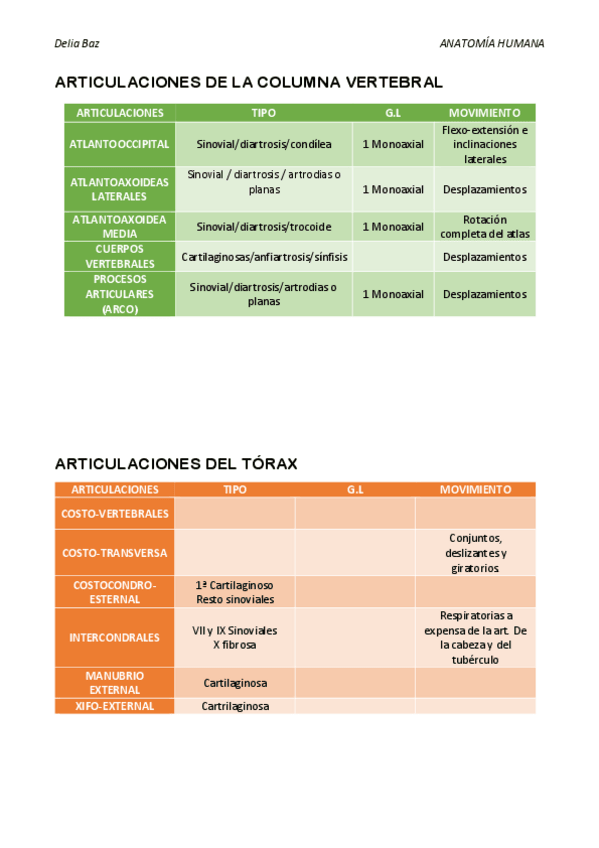 Delia Baz

ANATOMÍA HUMANA

ARTICULACIONES DE LA COLUMNA VERTEBRAL

| ARTICULACIONES | TIPO | G.L | MOVIMIENTO |
|---|---|---|---|
| ATLANTOOCCIPITAL | Sinovial/diartrosis/condílea | 1 Monoaxial | Flexo-extensión e inclinaciones laterales |
| ATLANTOAXOIDEAS LATERALES | Sinovial / diartrosis / artrodias o planas | 1 Monoaxial | Desplazamientos |
| ATLANTOAXOIDEA MEDIA | Sinovial/diartrosis/trocoide | 1 Monoaxial | Rotación completa del atlas |
| CUERPOS VERTEBRALES | Cartilaginosas/anfiartrosis/sínfisis | | Desplazamientos |
| PROCESOS ARTICULARES (ARCO) | Sinovial/diartrosis/artrodias o planas | 1 Monoaxial | Desplazamientos |

ARTICULACIONES DEL TÓRAX

| ARTICULACIONES | TIPO | G.L | MOVIMIENTO |
|---|---|---|---|
| COSTO-VERTEBRALES | | | |
| COSTO-TRANSVERSA | | | Conjuntos, deslizantes y giratorios |
| COSTOCONDRO-ESTERNAL | 1ª Cartilaginoso Resto sinoviales | | |
| INTERCONDRALES | VII y IX Sinoviales X fibrosa | | Respiratorias a expensa de la art. De la cabeza y del tubérculo |
| MANUBRIO EXTERNAL | Cartilaginosa | | |
| XIFO-EXTERNAL | Cartrilaginosa | | |